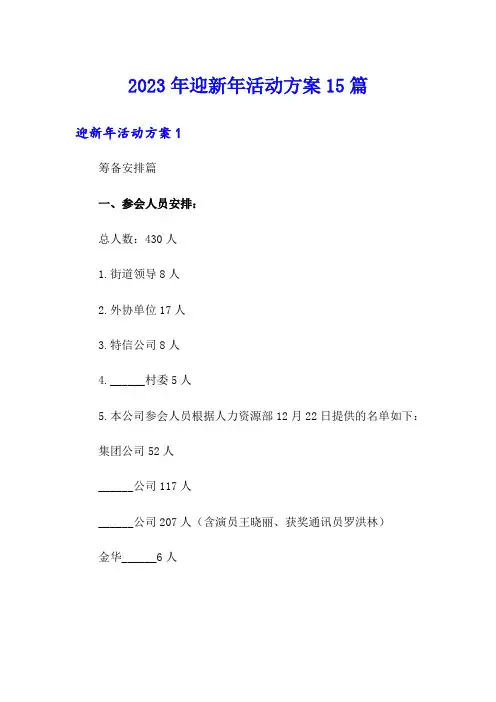 2023年迎新年活动方案15篇

迎新年活动方案1

筹备安排篇

一、参会人员安排：

总人数：430人

1.街道领导8人

2.外协单位17人

3.特信公司8人

4.______村委5人

5.本公司参会人员根据人力资源部12月22日提供的名单如下：

集团公司52人

______公司117人

______公司207人（含演员王晓丽、获奖通讯员罗洪林）

金华______6人